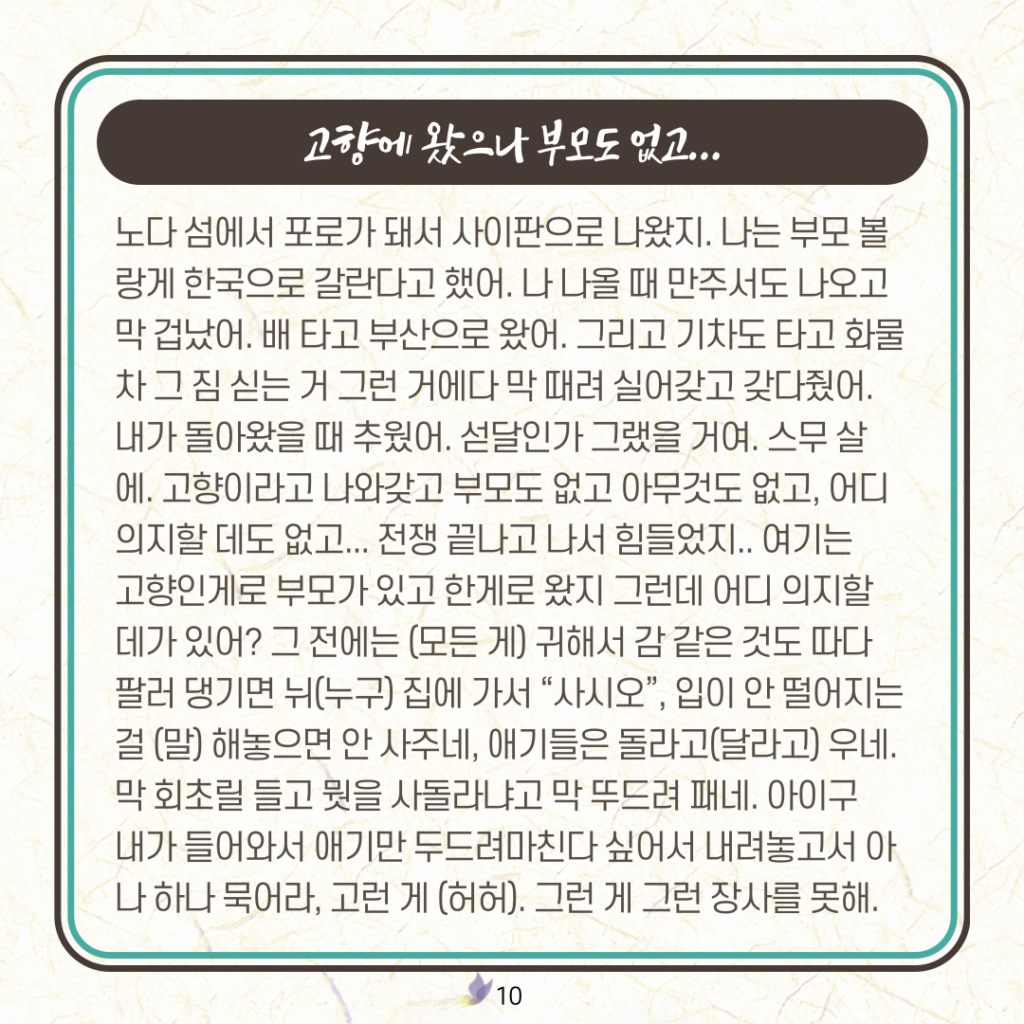 고향에 왔으나 부모도 없고...

노다 섬에서 포로가 돼서 사이판으로 나왔지. 나는 부모 볼랑게 한국으로 갈란다고 했어. 나 나올 때 만주서도 나오고 막 겁났어. 배 타고 부산으로 왔어. 그리고 기차도 타고 화물차 그 짐 싣는 거 그런 거에다 막 때려 실어갖고 갖다줬어. 내가 돌아왔을 때 추웠어. 섣달인가 그랬을 거여. 스무 살에. 고향이라고 나와갖고 부모도 없고 아무것도 없고, 어디 의지할 데도 없고... 전쟁 끝나고 나서 힘들었지.. 여기는 고향인게로 부모가 있고 한게로 왔지 그런데 어디 의지할 데가 있어? 그 전에는 (모든 게) 귀해서 감 같은 것도 따다 팔러 댕기면 뉘(누구) 집에 가서 "사시오", 입이 안 떨어지는 걸 (말) 해놓으면 안 사주네, 애기들은 돌라고(달라고) 우네. 막 회초릴 들고 뭣을 사돌라냐고 막 뚜드려 패네. 아이구 내가 들어와서 애기만 두드려마친다 싶어서 내려놓고서 아나 하나 묵어라, 고런 게 (허허). 그런 게 그런 장사를 못해.

10